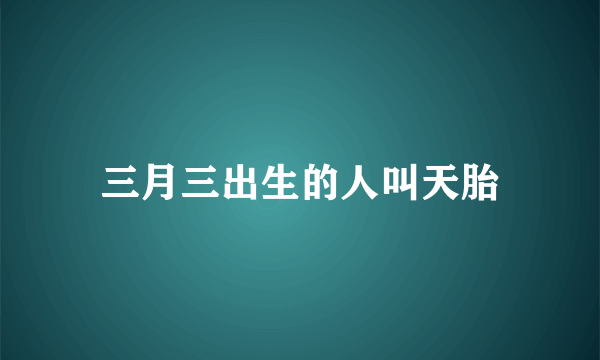 三月三出生的人叫天胎